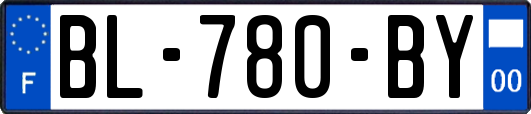 F
BL-780-BY
00